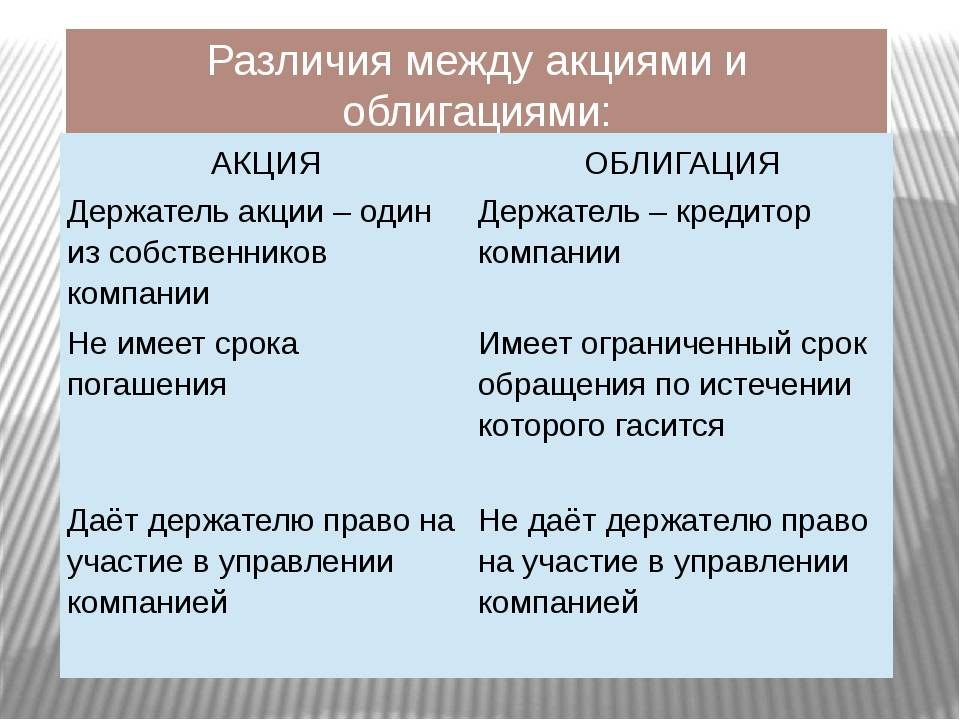 Различия между акциями и облигациями:

| АКЦИЯ | ОБЛИГАЦИЯ |
|---|---|
| Держатель акции – один из собственников компании | Держатель – кредитор компании |
| Не имеет срока погашения | Имеет ограниченный срок обращения по истечении которого гасится |
| Даёт держателю право на участие в управлении компанией | Не даёт держателю право на участие в управлении компанией |